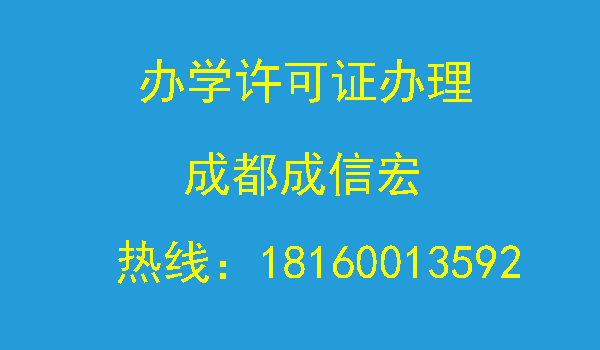 办学许可证办理

成都成信宏

热线：18160013592